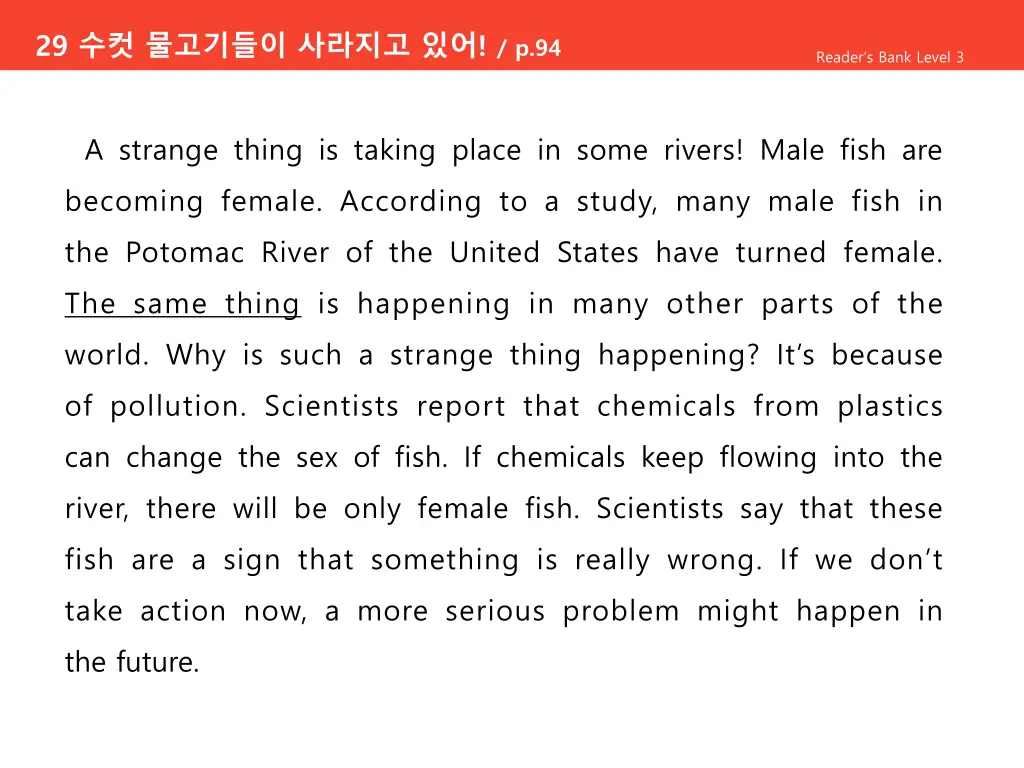 29 수컷 물고기들이 사라지고 있어! / p.94

Reader's Bank Level 3

A strange thing is taking place in some rivers! Male fish are becoming female. According to a study, many male fish in the Potomac River of the United States have turned female. The same thing is happening in many other parts of the world. Why is such a strange thing happening? It's because of pollution. Scientists report that chemicals from plastics can change the sex of fish. If chemicals keep flowing into the river, there will be only female fish. Scientists say that these fish are a sign that something is really wrong. If we don't take action now, a more serious problem might happen in the future.